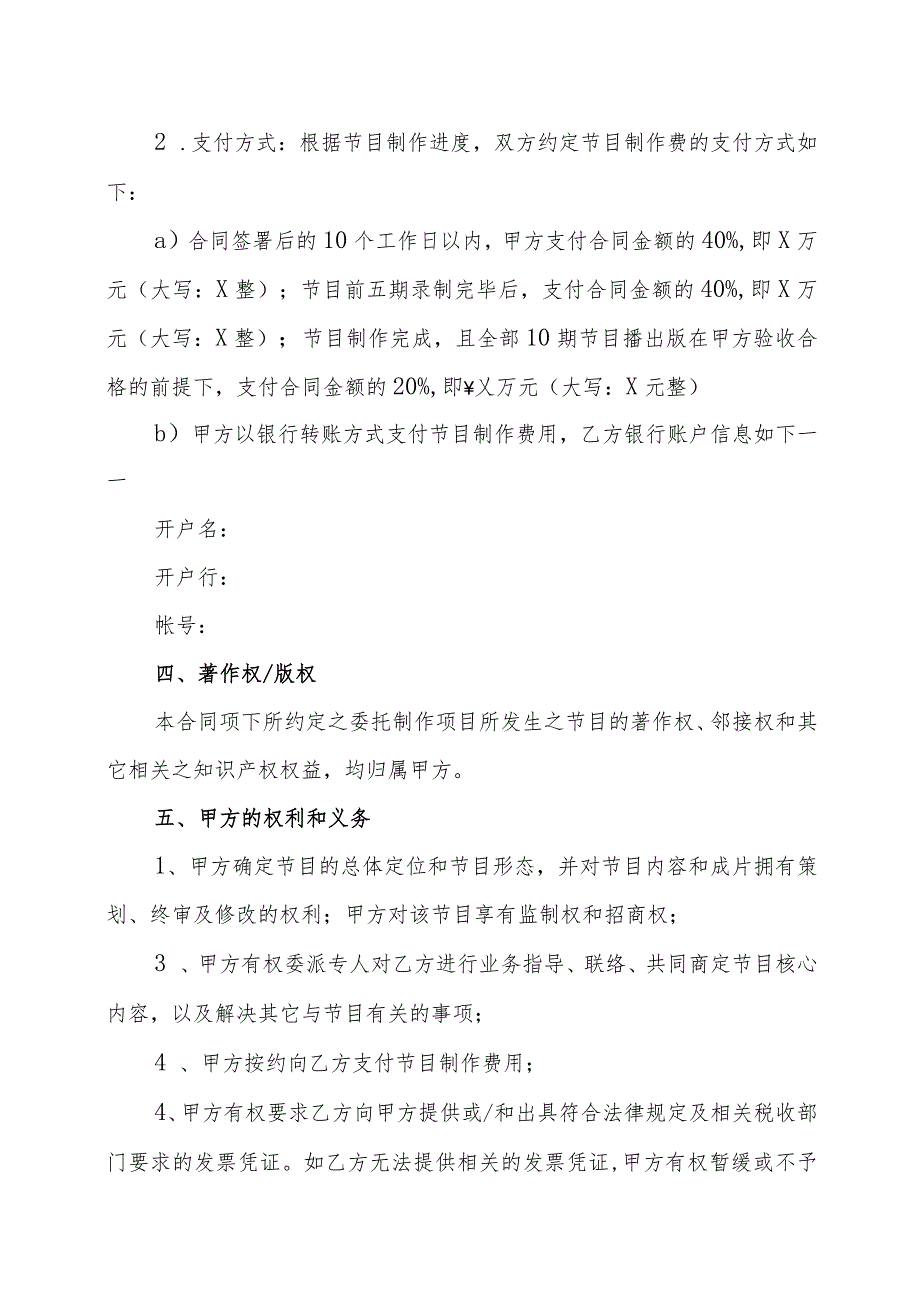 2 .支付方式：根据节目制作进度，双方约定节目制作费的支付方式如下：

a）合同签署后的10个工作日以内，甲方支付合同金额的40%，即X万元（大写：X整）；节目前五期录制完毕后，支付合同金额的40%，即X万元（大写：X整）；节目制作完成，且全部10期节目播出版在甲方验收合格的前提下，支付合同金额的20%，即¥乂万元（大写：X元整）

b）甲方以银行转账方式支付节目制作费用，乙方银行账户信息如下——

开户名：

开户行：

帐号：

四、著作权/版权

本合同项下所约定之委托制作项目所发生之节目的著作权、邻接权和其它相关之知识产权权益，均归属甲方。

五、甲方的权利和义务

1、甲方确定节目的总体定位和节目形态，并对节目内容和成片拥有策划、终审及修改的权利；甲方对该节目享有监制权和招商权；

3 、甲方有权委派专人对乙方进行业务指导、联络、共同商定节目核心内容，以及解决其它与节目有关的事项；

4 、甲方按约向乙方支付节目制作费用；

4、甲方有权要求乙方向甲方提供或/和出具符合法律规定及相关税收部门要求的发票凭证。如乙方无法提供相关的发票凭证，甲方有权暂缓或不予